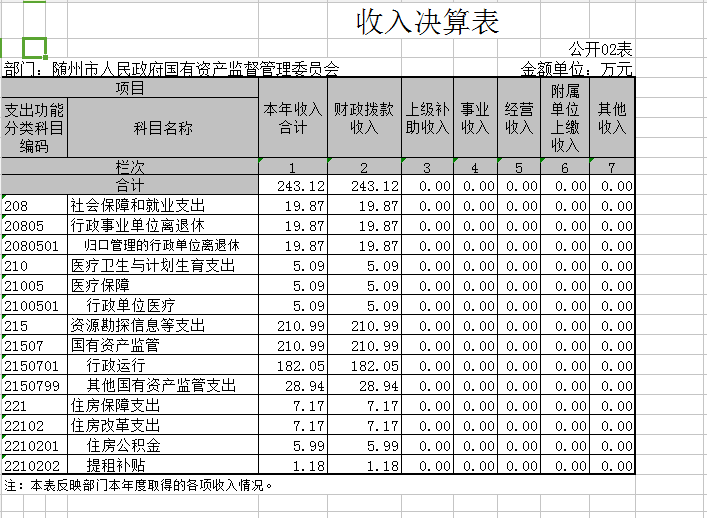 收入决算表

公开02表

部门：随州市人民政府国有资产监督管理委员会　　金额单位：万元

| 项目 | | 本年收入合计 | 财政拨款收入 | 上级补助收入 | 事业收入 | 经营收入 | 附属单位上缴收入 | 其他收入 |
|---|---|---|---|---|---|---|---|---|
| 支出功能分类科目编码 | 科目名称 | | | | | | | |
| 栏次 | | 1 | 2 | 3 | 4 | 5 | 6 | 7 |
| 合计 | | 243.12 | 243.12 | 0.00 | 0.00 | 0.00 | 0.00 | 0.00 |
| 208 | 社会保障和就业支出 | 19.87 | 19.87 | 0.00 | 0.00 | 0.00 | 0.00 | 0.00 |
| 20805 | 行政事业单位离退休 | 19.87 | 19.87 | 0.00 | 0.00 | 0.00 | 0.00 | 0.00 |
| 2080501 | 归口管理的行政单位离退休 | 19.87 | 19.87 | 0.00 | 0.00 | 0.00 | 0.00 | 0.00 |
| 210 | 医疗卫生与计划生育支出 | 5.09 | 5.09 | 0.00 | 0.00 | 0.00 | 0.00 | 0.00 |
| 21005 | 医疗保障 | 5.09 | 5.09 | 0.00 | 0.00 | 0.00 | 0.00 | 0.00 |
| 2100501 | 行政单位医疗 | 5.09 | 5.09 | 0.00 | 0.00 | 0.00 | 0.00 | 0.00 |
| 215 | 资源勘探信息等支出 | 210.99 | 210.99 | 0.00 | 0.00 | 0.00 | 0.00 | 0.00 |
| 21507 | 国有资产监管 | 210.99 | 210.99 | 0.00 | 0.00 | 0.00 | 0.00 | 0.00 |
| 2150701 | 行政运行 | 182.05 | 182.05 | 0.00 | 0.00 | 0.00 | 0.00 | 0.00 |
| 2150799 | 其他国有资产监管支出 | 28.94 | 28.94 | 0.00 | 0.00 | 0.00 | 0.00 | 0.00 |
| 221 | 住房保障支出 | 7.17 | 7.17 | 0.00 | 0.00 | 0.00 | 0.00 | 0.00 |
| 22102 | 住房改革支出 | 7.17 | 7.17 | 0.00 | 0.00 | 0.00 | 0.00 | 0.00 |
| 2210201 | 住房公积金 | 5.99 | 5.99 | 0.00 | 0.00 | 0.00 | 0.00 | 0.00 |
| 2210202 | 提租补贴 | 1.18 | 1.18 | 0.00 | 0.00 | 0.00 | 0.00 | 0.00 |

注：本表反映部门本年度取得的各项收入情况。